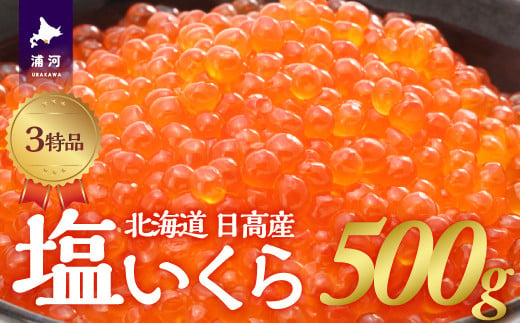 浦河
URAKAWA

3特品

北海道 日高産
塩いくら
500g